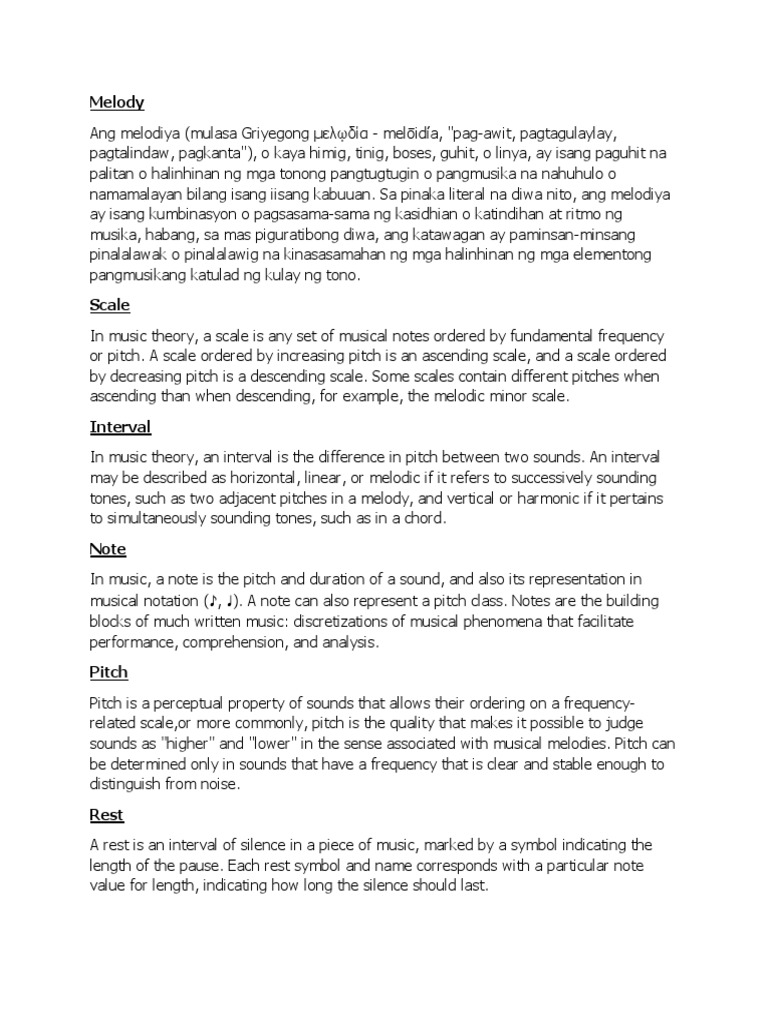 Melody

Ang melodiya (mulasa Griyegong μελῳδία - melōidía, "pag-awit, pagtagulaylay, pagtalindaw, pagkanta"), o kaya himig, tinig, boses, guhit, o linya, ay isang paguhit na palitan o halinhinan ng mga tonong pangtugtugin o pangmusika na nahuhulo o namamalayan bilang isang iisang kabuuan. Sa pinaka literal na diwa nito, ang melodiya ay isang kumbinasyon o pagsasama-sama ng kasidhian o katindihan at ritmo ng musika, habang, sa mas piguratibong diwa, ang katawagan ay paminsan-minsang pinalalawak o pinalalawig na kinasasamahan ng mga halinhinan ng mga elementong pangmusikang katulad ng kulay ng tono.

Scale

In music theory, a scale is any set of musical notes ordered by fundamental frequency or pitch. A scale ordered by increasing pitch is an ascending scale, and a scale ordered by decreasing pitch is a descending scale. Some scales contain different pitches when ascending than when descending, for example, the melodic minor scale.

Interval

In music theory, an interval is the difference in pitch between two sounds. An interval may be described as horizontal, linear, or melodic if it refers to successively sounding tones, such as two adjacent pitches in a melody, and vertical or harmonic if it pertains to simultaneously sounding tones, such as in a chord.

Note

In music, a note is the pitch and duration of a sound, and also its representation in musical notation (♪, ♩). A note can also represent a pitch class. Notes are the building blocks of much written music: discretizations of musical phenomena that facilitate performance, comprehension, and analysis.

Pitch

Pitch is a perceptual property of sounds that allows their ordering on a frequency-related scale,or more commonly, pitch is the quality that makes it possible to judge sounds as "higher" and "lower" in the sense associated with musical melodies. Pitch can be determined only in sounds that have a frequency that is clear and stable enough to distinguish from noise.

Rest

A rest is an interval of silence in a piece of music, marked by a symbol indicating the length of the pause. Each rest symbol and name corresponds with a particular note value for length, indicating how long the silence should last.